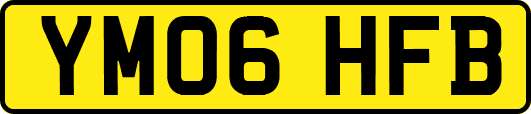 YM06 HFB